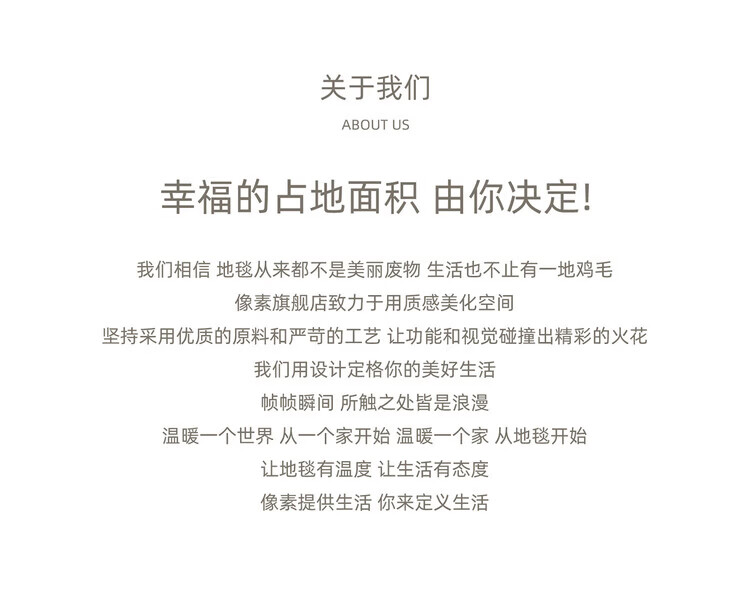 关于我们
ABOUT US

幸福的占地面积 由你决定!

我们相信 地毯从来都不是美丽废物 生活也不止有一地鸡毛
像素旗舰店致力于用质感美化空间
坚持采用优质的原料和严苛的工艺 让功能和视觉碰撞出精彩的火花
我们用设计定格你的美好生活
帧帧瞬间 所触之处皆是浪漫
温暖一个世界 从一个家开始 温暖一个家 从地毯开始
让地毯有温度 让生活有态度
像素提供生活 你来定义生活